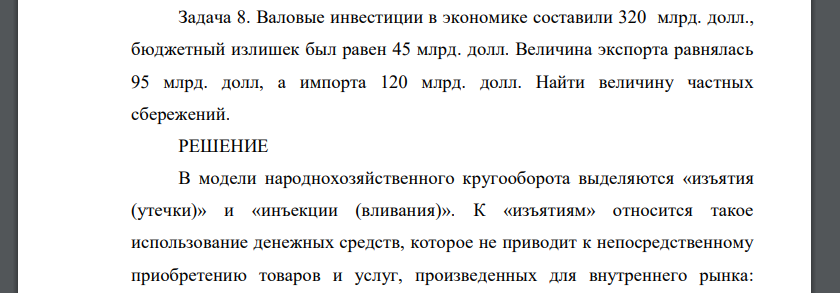 Задача 8. Валовые инвестиции в экономике составили 320 млрд. долл., бюджетный излишек был равен 45 млрд. долл. Величина экспорта равнялась 95 млрд. долл, а импорта 120 млрд. долл. Найти величину частных сбережений.

РЕШЕНИЕ

В модели народнохозяйственного кругооборота выделяются «изъятия (утечки)» и «инъекции (вливания)». К «изъятиям» относится такое использование денежных средств, которое не приводит к непосредственному приобретению товаров и услуг, произведенных для внутреннего рынка: